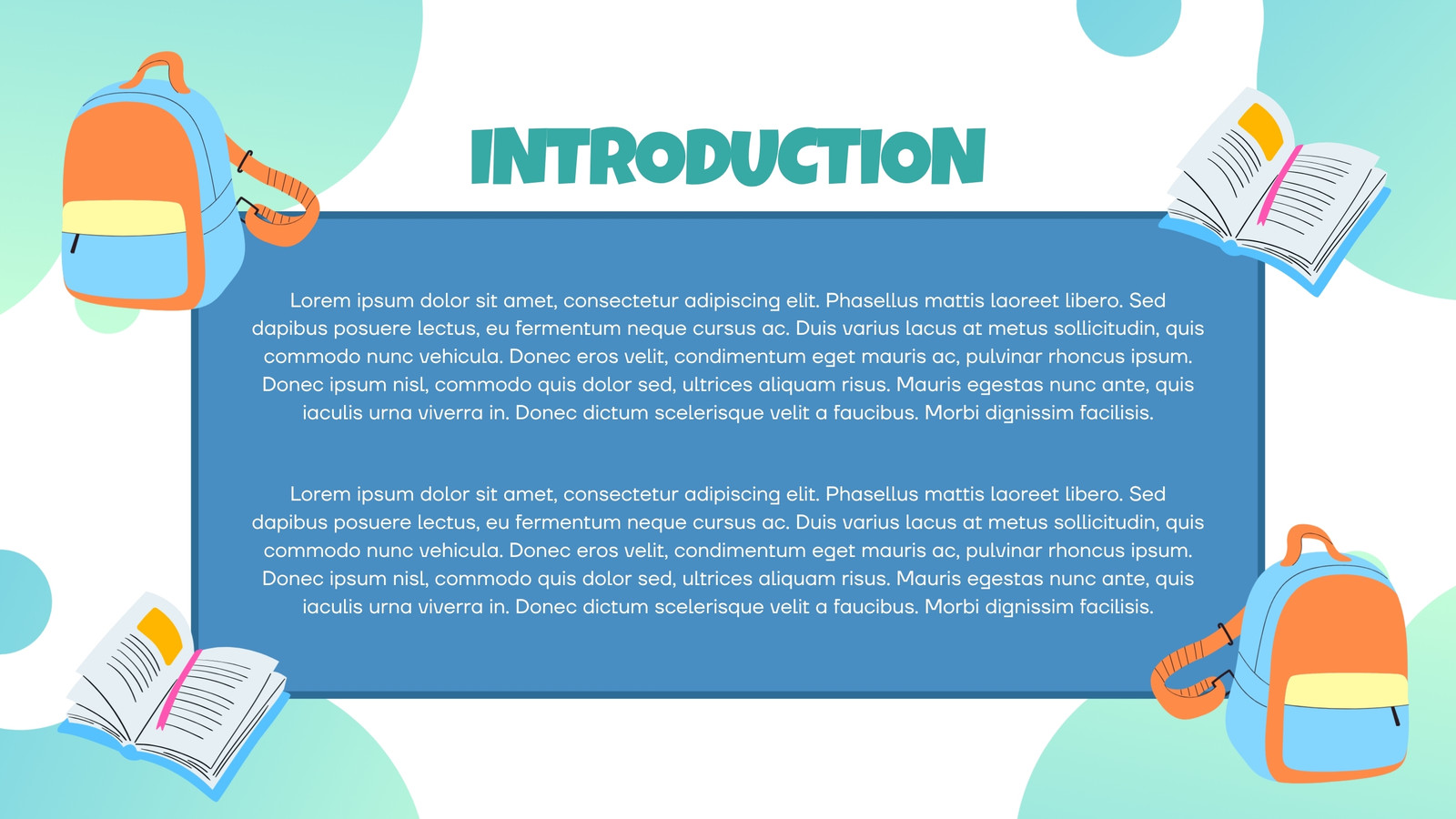 INTRODUCTION

Lorem ipsum dolor sit amet, consectetur adipiscing elit. Phasellus mattis laoreet libero. Sed dapibus posuere lectus, eu fermentum neque cursus ac. Duis varius lacus at metus sollicitudin, quis commodo nunc vehicula. Donec eros velit, condimentum eget mauris ac, pulvinar rhoncus ipsum. Donec ipsum nisl, commodo quis dolor sed, ultrices aliquam risus. Mauris egestas nunc ante, quis iaculis urna viverra in. Donec dictum scelerisque velit a faucibus. Morbi dignissim facilisis.

Lorem ipsum dolor sit amet, consectetur adipiscing elit. Phasellus mattis laoreet libero. Sed dapibus posuere lectus, eu fermentum neque cursus ac. Duis varius lacus at metus sollicitudin, quis commodo nunc vehicula. Donec eros velit, condimentum eget mauris ac, pulvinar rhoncus ipsum. Donec ipsum nisl, commodo quis dolor sed, ultrices aliquam risus. Mauris egestas nunc ante, quis iaculis urna viverra in. Donec dictum scelerisque velit a faucibus. Morbi dignissim facilisis.